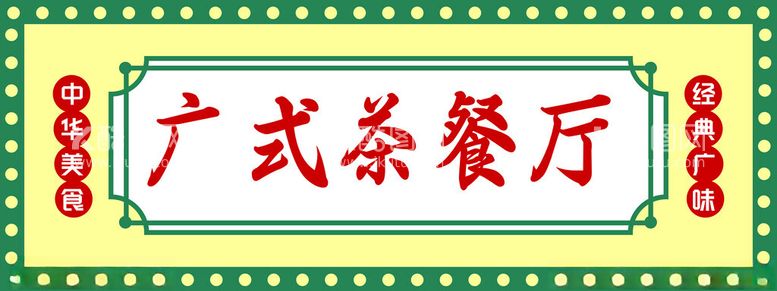 中华美食

广式茶餐厅

经典广味